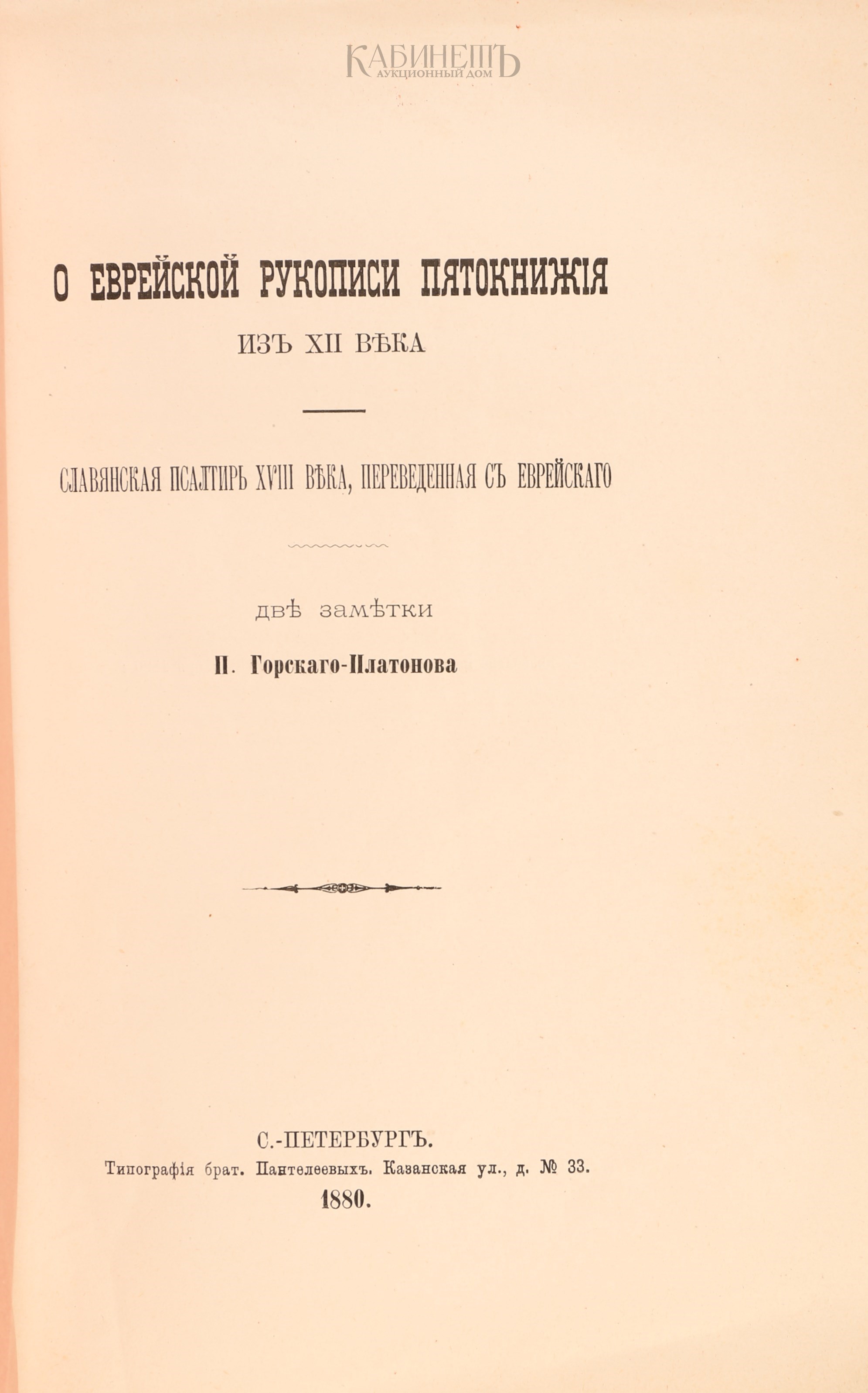 КАБИНЕТЪ
АУКЦИОННЫЙ ДОМ

О ЕВРЕЙСКОЙ РУКОПИСИ ПЯТОКНИЖІЯ

ИЗЪ XII ВѢКА

СЛАВЯНСКАЯ ПСАЛТИРЬ XVIII ВѢКА, ПЕРЕВЕДЕННАЯ СЪ ЕВРЕЙСКАГО

двѣ замѣтки

П. Горскаго-Платонова

С.-ПЕТЕРБУРГЪ.
Типографія брат. Пантелеевыхъ. Казанская ул., д. № 33.
1880.